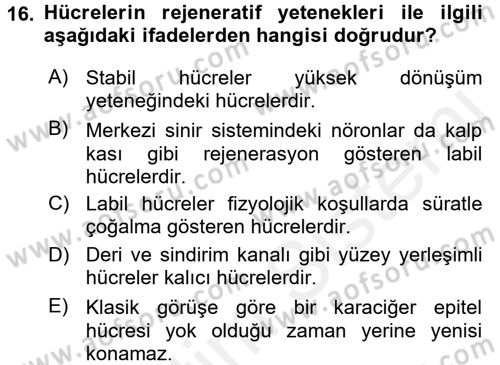 16. Hücrelerin rejeneratif yetenekleri ile ilgili aşağıdaki ifadelerden hangisi doğrudur?

A) Stabil hücreler yüksek dönüşüm yeteneğindeki hücrelerdir.

B) Merkezi sinir sistemindeki nöronlar da kalp kası gibi rejenerasyon gösteren labil hücrelerdir.

C) Labil hücreler fizyolojik koşullarda süratle çoğalma gösteren hücrelerdir.

D) Deri ve sindirim kanalı gibi yüzey yerleşimli hücreler kalıcı hücrelerdir.

E) Klasik görüşe göre bir karaciğer epitel hücresi yok olduğu zaman yerine yenisi konamaz.

www.aofsoru.com